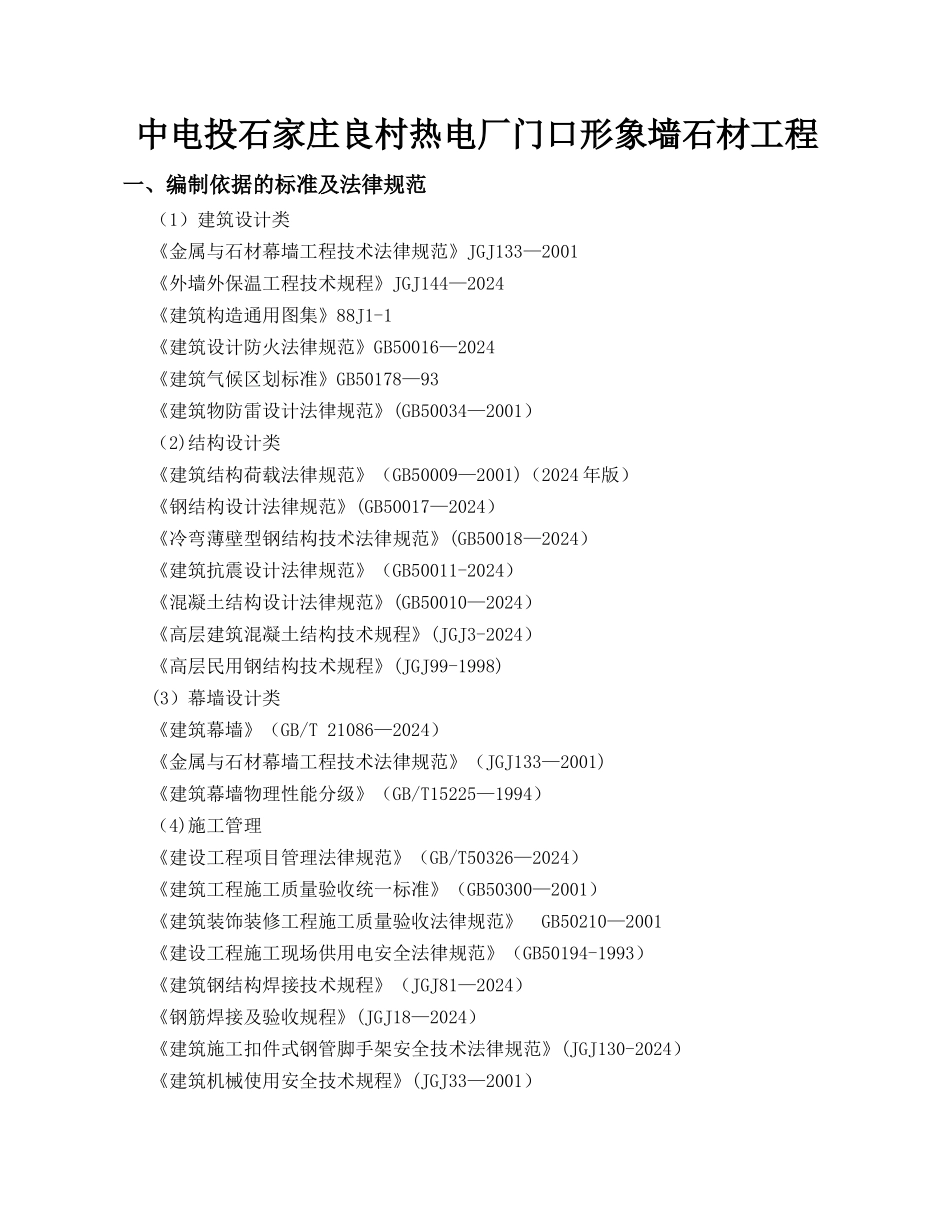 中电投石家庄良村热电厂门口形象墙石材工程

一、编制依据的标准及法律规范

（1）建筑设计类

《金属与石材幕墙工程技术法律规范》JGJ133—2001

《外墙外保温工程技术规程》JGJ144—2024

《建筑构造通用图集》88J1-1

《建筑设计防火法律规范》GB50016—2024

《建筑气候区划标准》GB50178—93

《建筑物防雷设计法律规范》(GB50034—2001）

(2)结构设计类

《建筑结构荷载法律规范》（GB50009—2001)（2024年版）

《钢结构设计法律规范》(GB50017—2024）

《冷弯薄壁型钢结构技术法律规范》(GB50018—2024）

《建筑抗震设计法律规范》（GB50011-2024）

《混凝土结构设计法律规范》(GB50010—2024）

《高层建筑混凝土结构技术规程》(JGJ3-2024）

《高层民用钢结构技术规程》(JGJ99-1998)

（3）幕墙设计类

《建筑幕墙》（GB/T 21086—2024）

《金属与石材幕墙工程技术法律规范》（JGJ133—2001)

《建筑幕墙物理性能分级》（GB/T15225—1994）

(4)施工管理

《建设工程项目管理法律规范》（GB/T50326—2024）

《建筑工程施工质量验收统一标准》（GB50300—2001）

《建筑装饰装修工程施工质量验收法律规范》 GB50210—2001

《建设工程施工现场供用电安全法律规范》（GB50194-1993）

《建筑钢结构焊接技术规程》（JGJ81—2024）

《钢筋焊接及验收规程》(JGJ18—2024）

《建筑施工扣件式钢管脚手架安全技术法律规范》(JGJ130-2024）

《建筑机械使用安全技术规程》(JGJ33—2001)